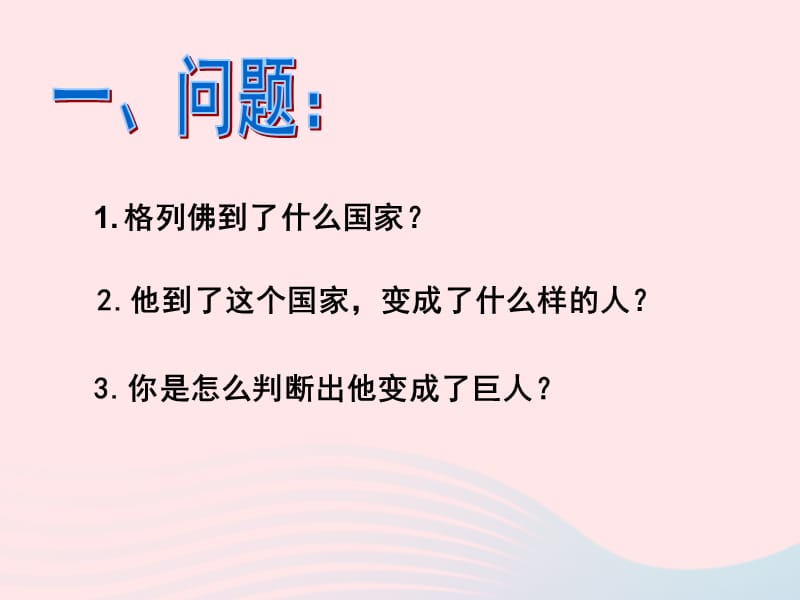 一、问题:

1. 格列佛到了什么国家?

2. 他到了这个国家，变成了什么样的人?

3. 你是怎么判断出他变成了巨人?